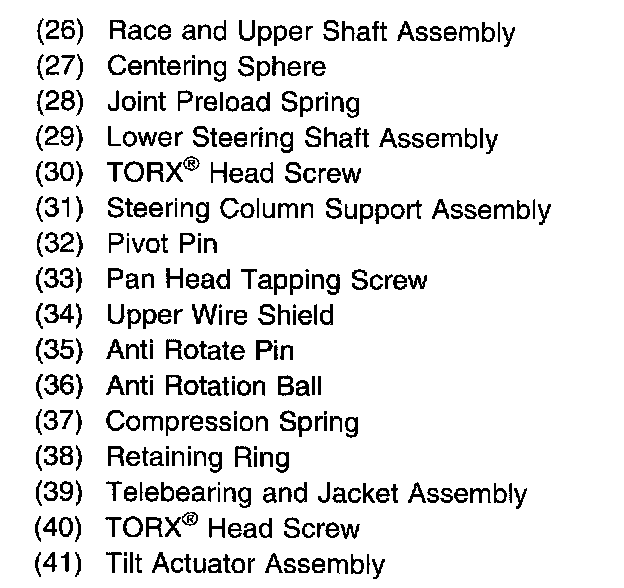 (26) Race and Upper Shaft Assembly
(27) Centering Sphere
(28) Joint Preload Spring
(29) Lower Steering Shaft Assembly
(30) TORX® Head Screw
(31) Steering Column Support Assembly
(32) Pivot Pin
(33) Pan Head Tapping Screw
(34) Upper Wire Shield
(35) Anti Rotate Pin
(36) Anti Rotation Ball
(37) Compression Spring
(38) Retaining Ring
(39) Telebearing and Jacket Assembly
(40) TORX® Head Screw
(41) Tilt Actuator Assembly